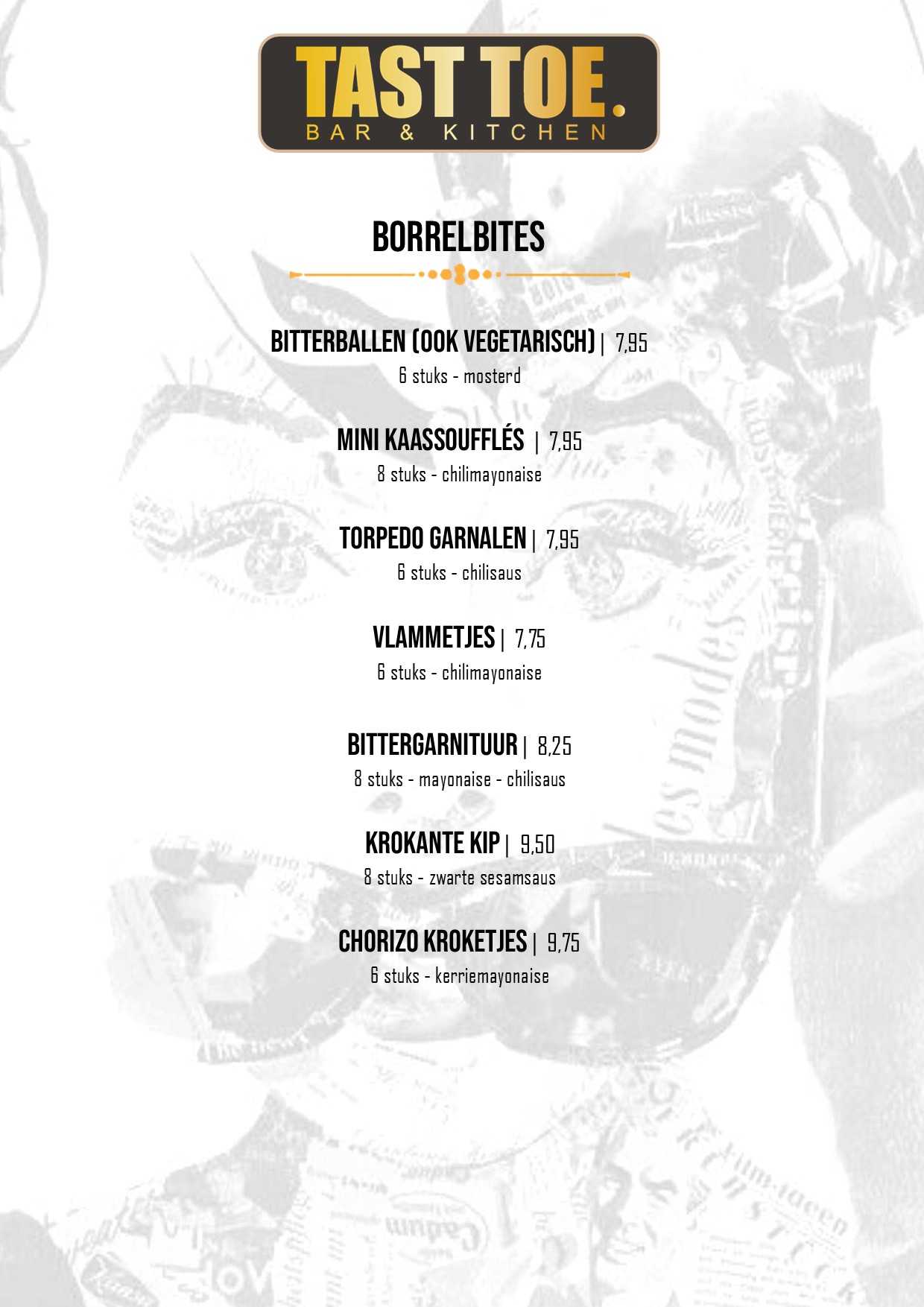 TAST TOE.
BAR & KITCHEN

BORRELBITES

BITTERBALLEN (OOK VEGETARISCH) | 7,95
6 stuks - mosterd

MINI KAASSOUFFLÉS | 7,95
8 stuks - chilimayonaise

TORPEDO GARNALEN | 7,95
6 stuks - chilisaus

VLAMMETJES | 7,75
6 stuks - chilimayonaise

BITTERGARNITUUR | 8,25
8 stuks - mayonaise - chilisaus

KROKANTE KIP | 9,50
8 stuks - zwarte sesamsaus

CHORIZO KROKETJES | 9,75
6 stuks - kerriemayonaise